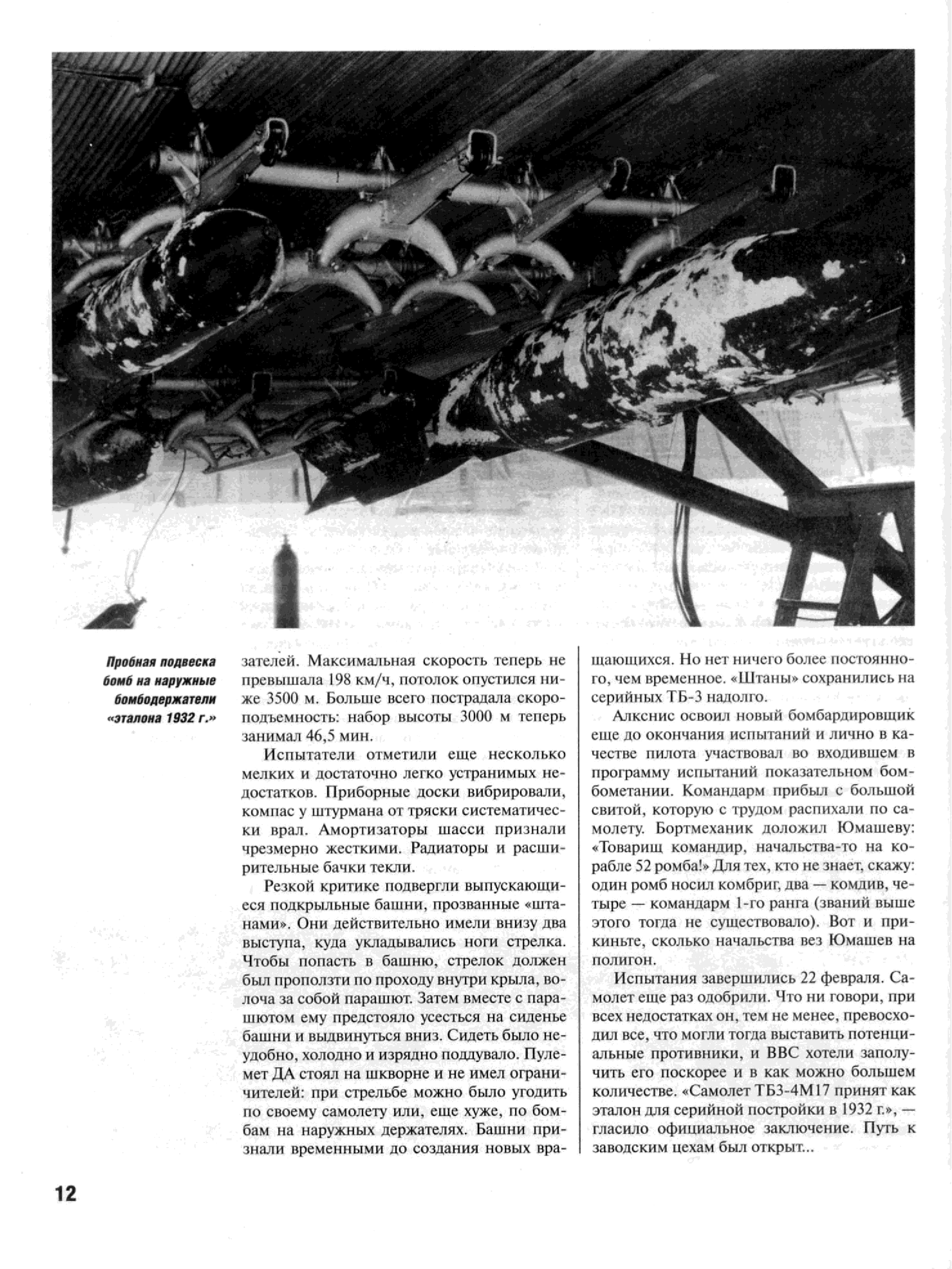 Пробная подвеска бомб на наружные бомбодержатели «эталона 1932 г.»

зателей. Максимальная скорость теперь не превышала 198 км/ч, потолок опустился ниже 3500 м. Больше всего пострадала скороподъемность: набор высоты 3000 м теперь занимал 46,5 мин.

Испытатели отметили еще несколько мелких и достаточно легко устранимых недостатков. Приборные доски вибрировали, компас у штурмана от тряски систематически врал. Амортизаторы шасси признали чрезмерно жесткими. Радиаторы и расширительные бачки текли.

Резкой критике подвергли выпускающиеся подкрыльные башни, прозванные «штанами». Они действительно имели внизу два выступа, куда укладывались ноги стрелка. Чтобы попасть в башню, стрелок должен был проползти по проходу внутри крыла, волоча за собой парашют. Затем вместе с парашютом ему предстояло усесться на сиденье башни и выдвинуться вниз. Сидеть было неудобно, холодно и изрядно поддувало. Пулемет ДА стоял на шкворне и не имел ограничителей: при стрельбе можно было угодить по своему самолету или, еще хуже, по бомбам на наружных держателях. Башни признали временными до создания новых вращающихся. Но нет ничего более постоянного, чем временное. «Штаны» сохранились на серийных ТБ-3 надолго.

Алкснис освоил новый бомбардировщик еще до окончания испытаний и лично в качестве пилота участвовал во входившем в программу испытаний показательном бомбометании. Командарм прибыл с большой свитой, которую с трудом распихали по самолету. Бортмеханик доложил Юмашеву: «Товарищ командир, начальства-то на корабле 52 ромба!» Для тех, кто не знает, скажу: один ромб носил комбриг, два — комдив, четыре — командарм 1-го ранга (званий выше этого тогда не существовало). Вот и прикиньте, сколько начальства вез Юмашев на полигон.

Испытания завершились 22 февраля. Самолет еще раз одобрили. Что ни говори, при всех недостатках он, тем не менее, превосходил все, что могли тогда выставить потенциальные противники, и ВВС хотели заполучить его поскорее и в как можно большем количестве. «Самолет ТБ3-4М17 принят как эталон для серийной постройки в 1932 г.», — гласило официальное заключение. Путь к заводским цехам был открыт...

12